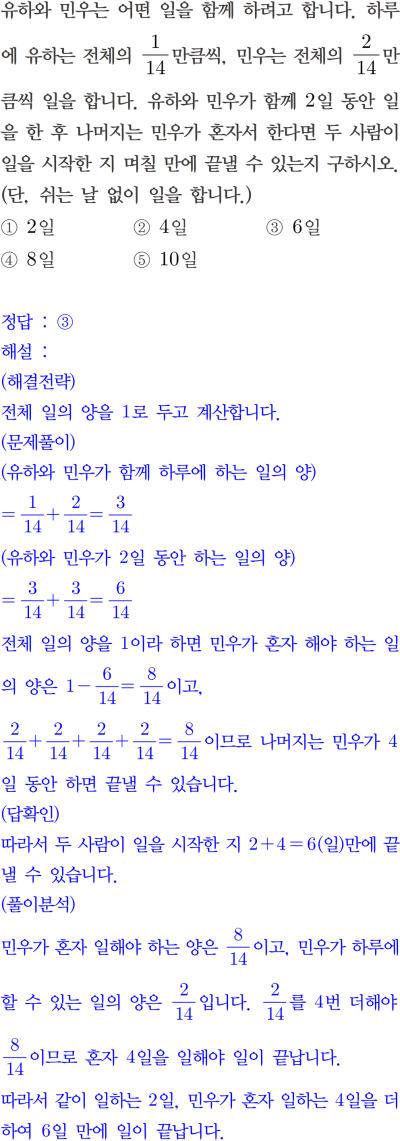 유하와 민우는 어떤 일을 함께 하려고 합니다. 하루에 유하는 전체의 $\frac{1}{14}$만큼씩, 민우는 전체의 $\frac{2}{14}$만큼씩 일을 합니다. 유하와 민우가 함께 2일 동안 일을 한 후 나머지는 민우가 혼자서 한다면 두 사람이 일을 시작한 지 며칠 만에 끝낼 수 있는지 구하시오. (단, 쉬는 날 없이 일을 합니다.)

① 2일
② 4일
③ 6일
④ 8일
⑤ 10일

정답 : ③
해설 :
(해결전략)
전체 일의 양을 1로 두고 계산합니다.
(문제풀이)
(유하와 민우가 함께 하루에 하는 일의 양)
$=\frac{1}{14}+\frac{2}{14}=\frac{3}{14}$
(유하와 민우가 2일 동안 하는 일의 양)
$=\frac{3}{14}+\frac{3}{14}=\frac{6}{14}$
전체 일의 양을 1이라 하면 민우가 혼자 해야 하는 일의 양은 $1-\frac{6}{14}=\frac{8}{14}$이고,
$\frac{2}{14}+\frac{2}{14}+\frac{2}{14}+\frac{2}{14}=\frac{8}{14}$이므로 나머지는 민우가 4일 동안 하면 끝낼 수 있습니다.
(답확인)
따라서 두 사람이 일을 시작한 지 $2+4=6$(일)만에 끝낼 수 있습니다.
(풀이분석)
민우가 혼자 일해야 하는 양은 $\frac{8}{14}$이고, 민우가 하루에 할 수 있는 일의 양은 $\frac{2}{14}$입니다. $\frac{2}{14}$를 4번 더해야 $\frac{8}{14}$이므로 혼자 4일을 일해야 일이 끝납니다.
따라서 같이 일하는 2일, 민우가 혼자 일하는 4일을 더하여 6일 만에 일이 끝납니다.